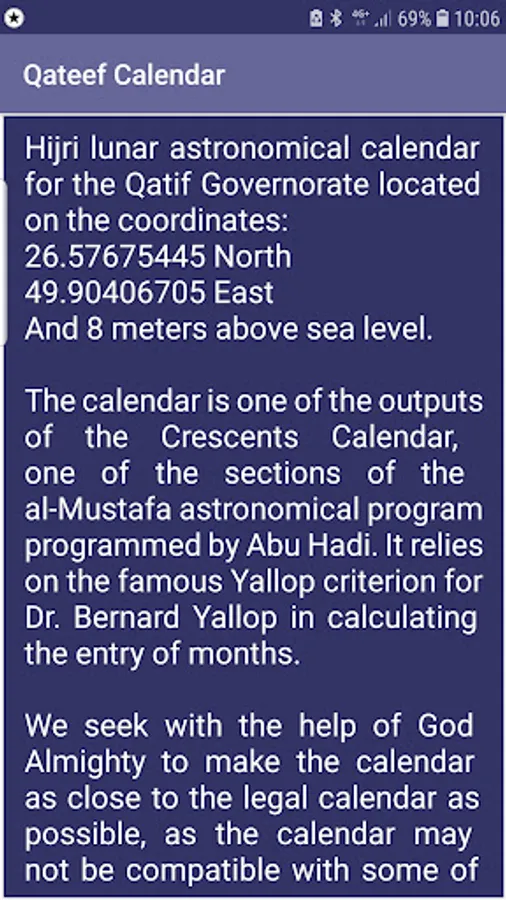 69% 10:06

Qateef Calendar

Hijri lunar astronomical calendar for the Qatif Governorate located on the coordinates:
26.57675445 North
49.90406705 East
And 8 meters above sea level.

The calendar is one of the outputs of the Crescents Calendar, one of the sections of the al-Mustafa astronomical program programmed by Abu Hadi. It relies on the famous Yallop criterion for Dr. Bernard Yallop in calculating the entry of months.

We seek with the help of God Almighty to make the calendar as close to the legal calendar as possible, as the calendar may not be compatible with some of